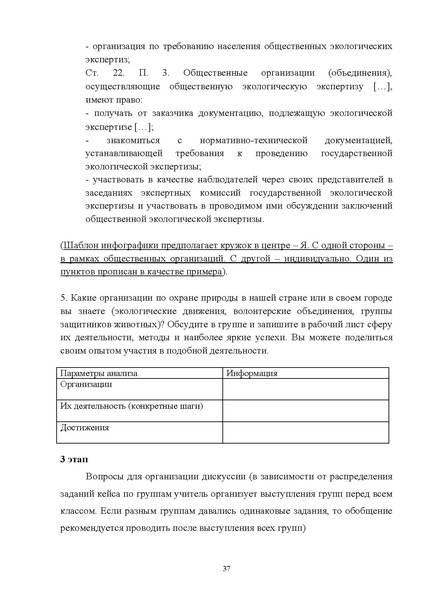 - организация по требованию населения общественных экологических экспертиз;

Ст. 22. П. 3. Общественные организации (объединения), осуществляющие общественную экологическую экспертизу […], имеют право:

- получать от заказчика документацию, подлежащую экологической экспертизе […];

- знакомиться с нормативно-технической документацией, устанавливающей требования к проведению государственной экологической экспертизы;

- участвовать в качестве наблюдателей через своих представителей в заседаниях экспертных комиссий государственной экологической экспертизы и участвовать в проводимом ими обсуждении заключений общественной экологической экспертизы.

(Шаблон инфографики предполагает кружок в центре – Я. С одной стороны – в рамках общественных организаций. С другой – индивидуально. Один из пунктов прописан в качестве примера).

5. Какие организации по охране природы в нашей стране или в своем городе вы знаете (экологические движения, волонтерские объединения, группы защитников животных)? Обсудите в группе и запишите в рабочий лист сферу их деятельности, методы и наиболее яркие успехи. Вы можете поделиться своим опытом участия в подобной деятельности.

| Параметры анализа | Информация |
|---|---|
| Организации | |
| Их деятельность (конкретные шаги) | |
| Достижения | |

3 этап

Вопросы для организации дискуссии (в зависимости от распределения заданий кейса по группам учитель организует выступления групп перед всем классом. Если разным группам давались одинаковые задания, то обобщение рекомендуется проводить после выступления всех групп)

37